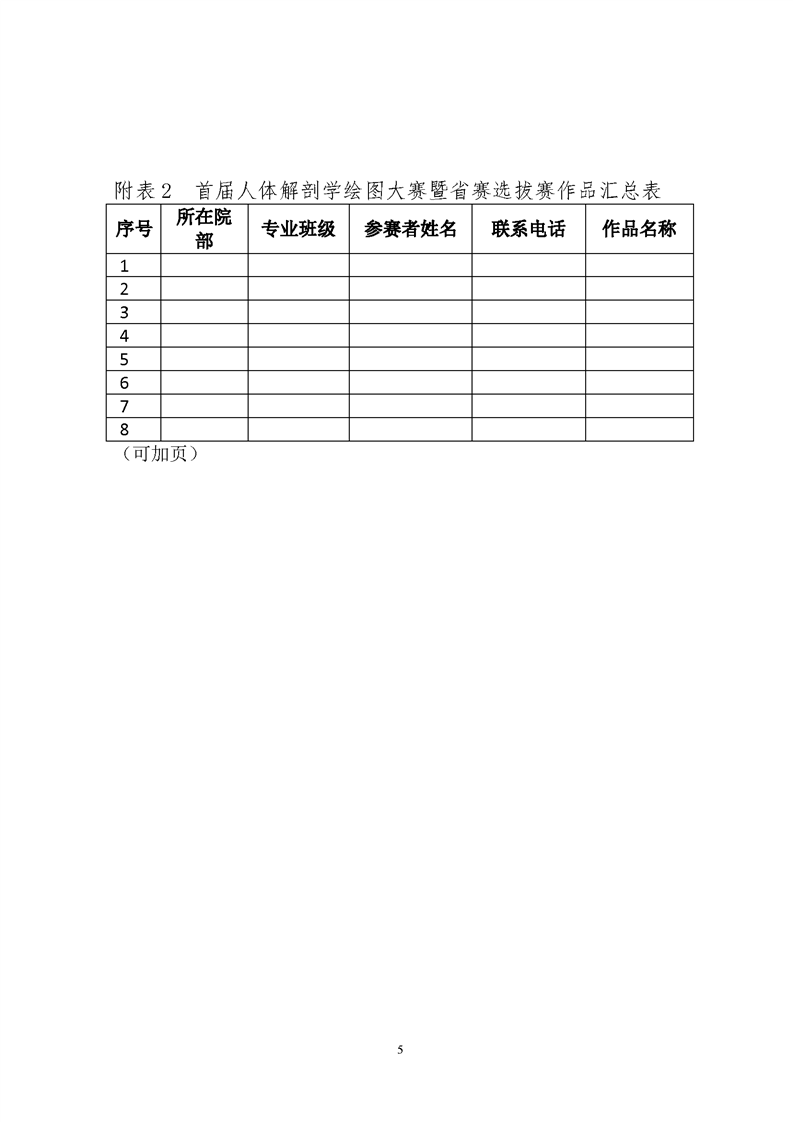 附表２　首届人体解剖学绘图大赛暨省赛选拔赛作品汇总表

| 序号 | 所在院部 | 专业班级 | 参赛者姓名 | 联系电话 | 作品名称 |
|---|---|---|---|---|---|
| 1 | | | | | |
| 2 | | | | | |
| 3 | | | | | |
| 4 | | | | | |
| 5 | | | | | |
| 6 | | | | | |
| 7 | | | | | |
| 8 | | | | | |

（可加页）

5